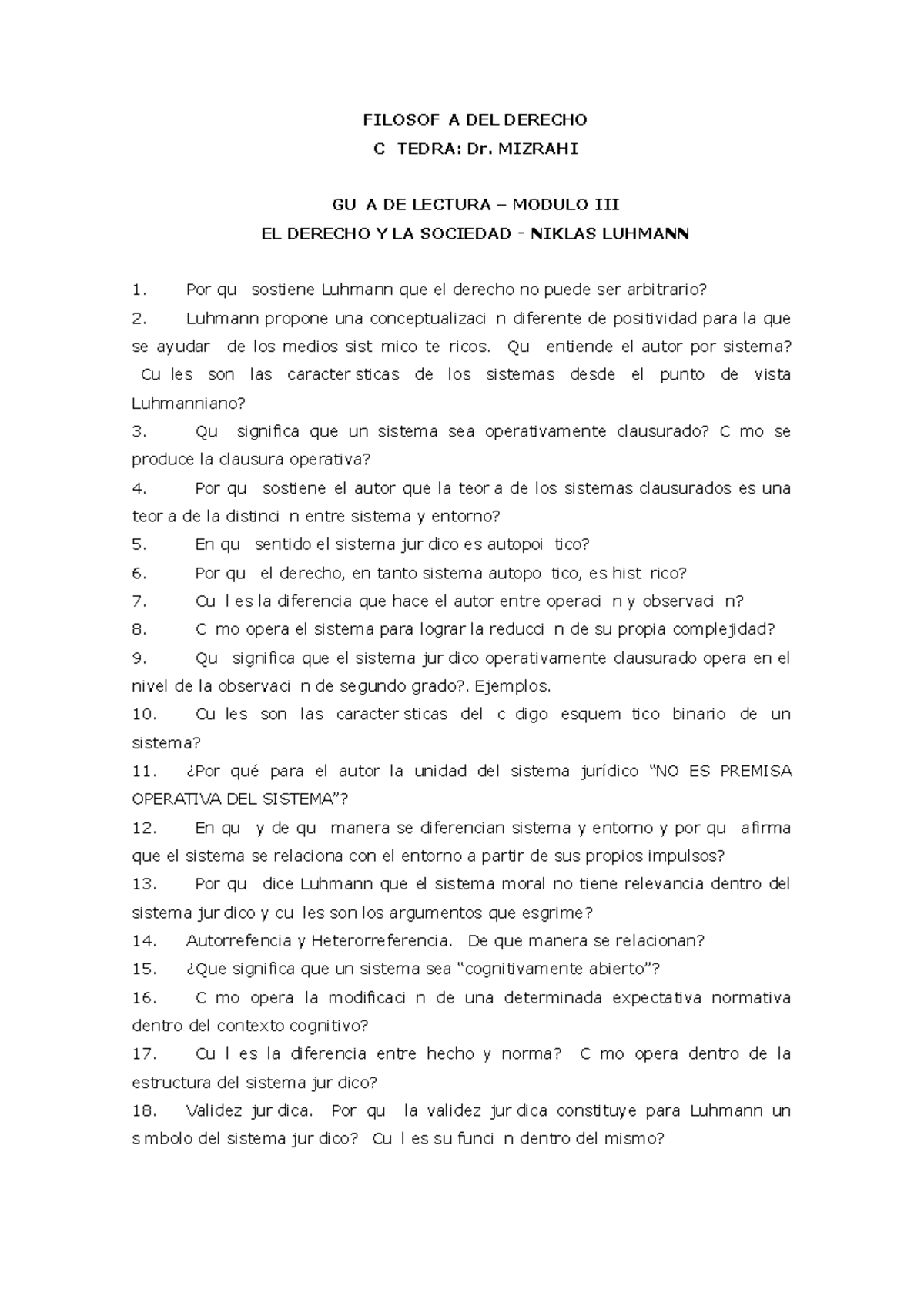 FILOSOF A DEL DERECHO
C TEDRA: Dr. MIZRAHI

GU A DE LECTURA – MODULO III
EL DERECHO Y LA SOCIEDAD - NIKLAS LUHMANN

1. Por qu sostiene Luhmann que el derecho no puede ser arbitrario?

2. Luhmann propone una conceptualizaci n diferente de positividad para la que se ayudar de los medios sist mico te ricos. Qu entiende el autor por sistema? Cu les son las caracter sticas de los sistemas desde el punto de vista Luhmanniano?

3. Qu significa que un sistema sea operativamente clausurado? C mo se produce la clausura operativa?

4. Por qu sostiene el autor que la teor a de los sistemas clausurados es una teor a de la distinci n entre sistema y entorno?

5. En qu sentido el sistema jur dico es autopoi tico?

6. Por qu el derecho, en tanto sistema autopo tico, es hist rico?

7. Cu l es la diferencia que hace el autor entre operaci n y observaci n?

8. C mo opera el sistema para lograr la reducci n de su propia complejidad?

9. Qu significa que el sistema jur dico operativamente clausurado opera en el nivel de la observaci n de segundo grado?. Ejemplos.

10. Cu les son las caracter sticas del c digo esquem tico binario de un sistema?

11. ¿Por qué para el autor la unidad del sistema jurídico "NO ES PREMISA OPERATIVA DEL SISTEMA"?

12. En qu y de qu manera se diferencian sistema y entorno y por qu afirma que el sistema se relaciona con el entorno a partir de sus propios impulsos?

13. Por qu dice Luhmann que el sistema moral no tiene relevancia dentro del sistema jur dico y cu les son los argumentos que esgrime?

14. Autorrefencia y Heterorreferencia. De que manera se relacionan?

15. ¿Que significa que un sistema sea "cognitivamente abierto"?

16. C mo opera la modificaci n de una determinada expectativa normativa dentro del contexto cognitivo?

17. Cu l es la diferencia entre hecho y norma? C mo opera dentro de la estructura del sistema jur dico?

18. Validez jur dica. Por qu la validez jur dica constituye para Luhmann un s mbolo del sistema jur dico? Cu l es su funci n dentro del mismo?